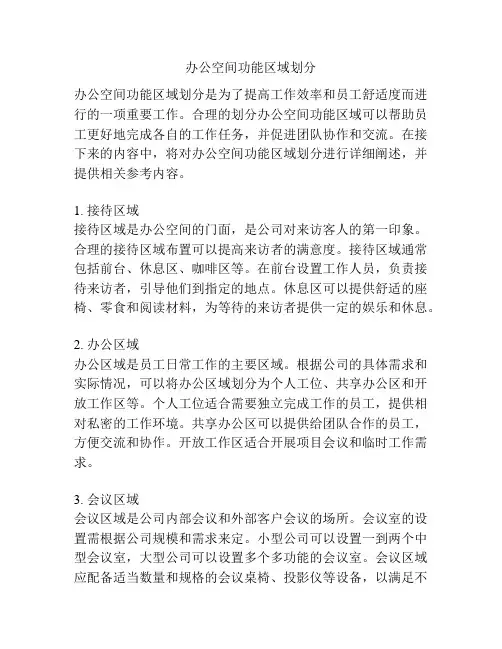 办公空间功能区域划分

办公空间功能区域划分是为了提高工作效率和员工舒适度而进行的一项重要工作。合理的划分办公空间功能区域可以帮助员工更好地完成各自的工作任务，并促进团队协作和交流。在接下来的内容中，将对办公空间功能区域划分进行详细阐述，并提供相关参考内容。

1. 接待区域
接待区域是办公空间的门面，是公司对来访客人的第一印象。合理的接待区域布置可以提高来访者的满意度。接待区域通常包括前台、休息区、咖啡区等。在前台设置工作人员，负责接待来访者，引导他们到指定的地点。休息区可以提供舒适的座椅、零食和阅读材料，为等待的来访者提供一定的娱乐和休息。

2. 办公区域
办公区域是员工日常工作的主要区域。根据公司的具体需求和实际情况，可以将办公区域划分为个人工位、共享办公区和开放工作区等。个人工位适合需要独立完成工作的员工，提供相对私密的工作环境。共享办公区可以提供给团队合作的员工，方便交流和协作。开放工作区适合开展项目会议和临时工作需求。

3. 会议区域
会议区域是公司内部会议和外部客户会议的场所。会议室的设置需根据公司规模和需求来定。小型公司可以设置一到两个中型会议室，大型公司可以设置多个多功能的会议室。会议区域应配备适当数量和规格的会议桌椅、投影仪等设备，以满足不